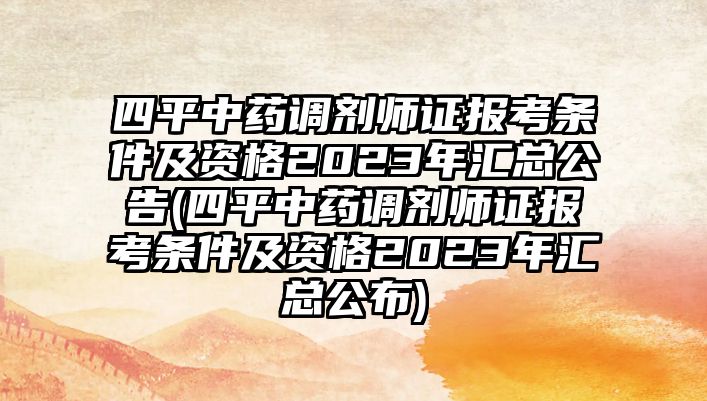 四平中药调剂师证报考条件及资格2023年汇总公告(四平中药调剂师证报考条件及资格2023年汇总公布)